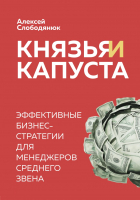 Алексей Слободянюк

КНЯЗЬЯ И КАПУСТА

ЭФФЕКТИВНЫЕ БИЗНЕС-СТРАТЕГИИ ДЛЯ МЕНЕДЖЕРОВ СРЕДНЕГО ЗВЕНА